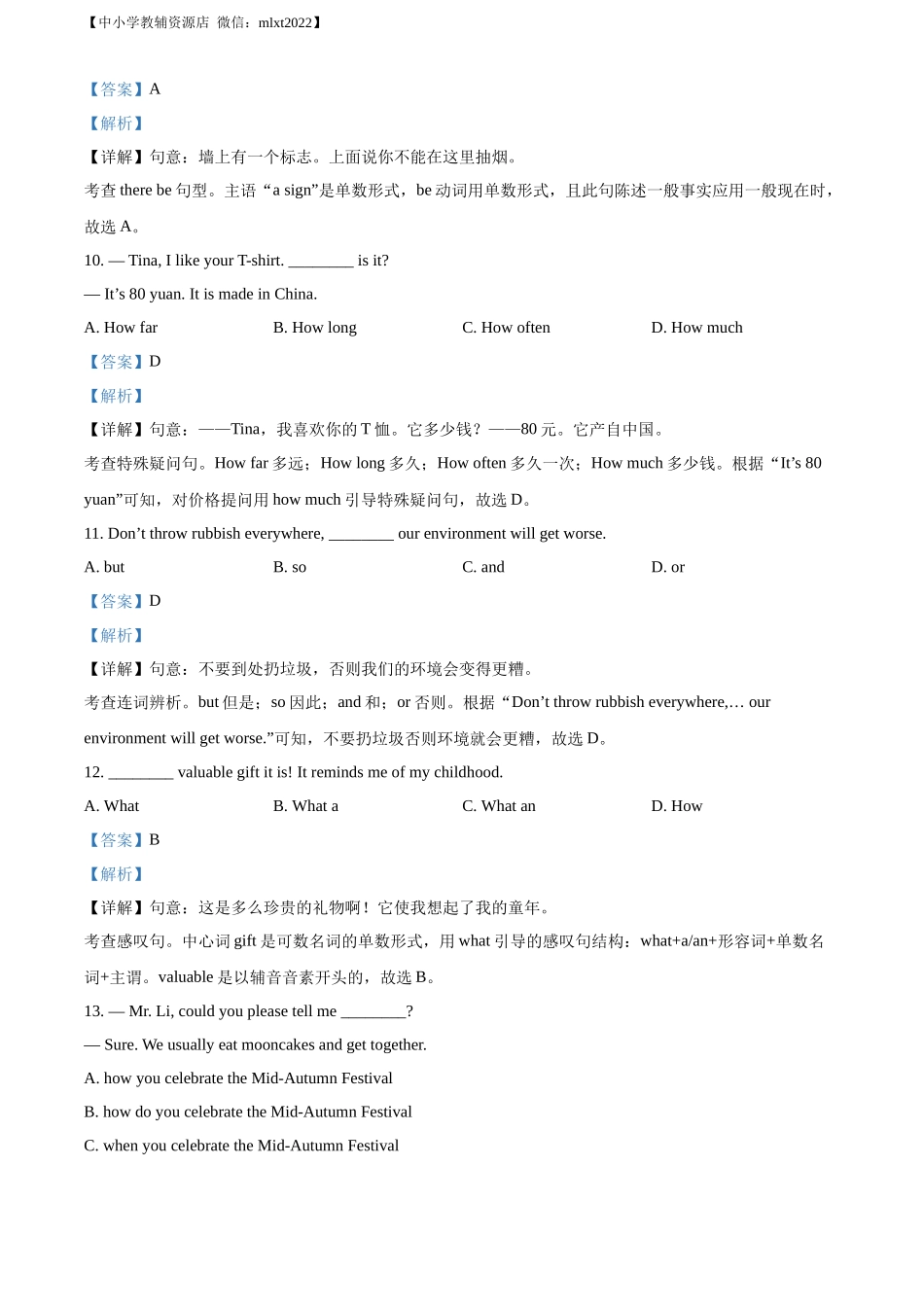 【中小学教辅资源店 微信：mlxt2022】

【答案】A

【解析】

【详解】句意：墙上有一个标志。上面说你不能在这里抽烟。

考查 there be 句型。主语“a sign”是单数形式，be 动词用单数形式，且此句陈述一般事实应用一般现在时，故选 A。

10. — Tina, I like your T-shirt. ________ is it?

— It’s 80 yuan. It is made in China.

A. How far B. How long C. How often D. How much

【答案】D

【解析】

【详解】句意：——Tina，我喜欢你的 T 恤。它多少钱？——80 元。它产自中国。

考查特殊疑问句。How far 多远；How long 多久；How often 多久一次；How much 多少钱。根据“It’s 80 yuan”可知，对价格提问用 how much 引导特殊疑问句，故选 D。

11. Don’t throw rubbish everywhere, ________ our environment will get worse.

A. but B. so C. and D. or

【答案】D

【解析】

【详解】句意：不要到处扔垃圾，否则我们的环境会变得更糟。

考查连词辨析。but 但是；so 因此；and 和；or 否则。根据“Don’t throw rubbish everywhere,… our environment will get worse.”可知，不要扔垃圾否则环境就会更糟，故选 D。

12. ________ valuable gift it is! It reminds me of my childhood.

A. What B. What a C. What an D. How

【答案】B

【解析】

【详解】句意：这是多么珍贵的礼物啊！它使我想起了我的童年。

考查感叹句。中心词 gift 是可数名词的单数形式，用 what 引导的感叹句结构：what+a/an+形容词+单数名词+主谓。valuable 是以辅音音素开头的，故选 B。

13. — Mr. Li, could you please tell me ________?

— Sure. We usually eat mooncakes and get together.

A. how you celebrate the Mid-Autumn Festival

B. how do you celebrate the Mid-Autumn Festival

C. when you celebrate the Mid-Autumn Festival